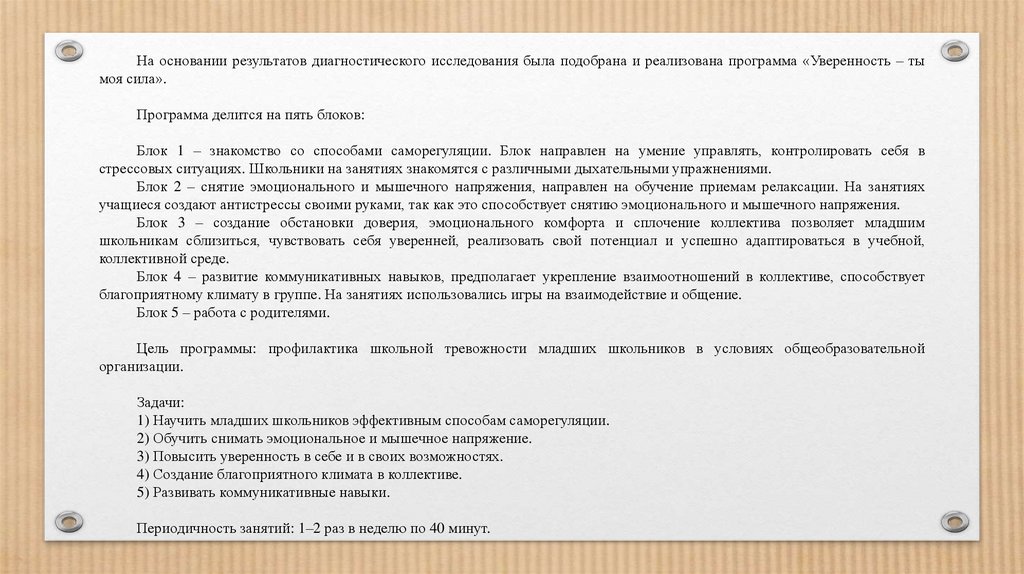 На основании результатов диагностического исследования была подобрана и реализована программа «Уверенность – ты моя сила».

Программа делится на пять блоков:

Блок 1 – знакомство со способами саморегуляции. Блок направлен на умение управлять, контролировать себя в стрессовых ситуациях. Школьники на занятиях знакомятся с различными дыхательными упражнениями.
Блок 2 – снятие эмоционального и мышечного напряжения, направлен на обучение приемам релаксации. На занятиях учащиеся создают антистрессы своими руками, так как это способствует снятию эмоционального и мышечного напряжения.
Блок 3 – создание обстановки доверия, эмоционального комфорта и сплочение коллектива позволяет младшим школьникам сблизиться, чувствовать себя уверенней, реализовать свой потенциал и успешно адаптироваться в учебной, коллективной среде.
Блок 4 – развитие коммуникативных навыков, предполагает укрепление взаимоотношений в коллективе, способствует благоприятному климату в группе. На занятиях использовались игры на взаимодействие и общение.
Блок 5 – работа с родителями.

Цель программы: профилактика школьной тревожности младших школьников в условиях общеобразовательной организации.

Задачи:
1) Научить младших школьников эффективным способам саморегуляции.
2) Обучить снимать эмоциональное и мышечное напряжение.
3) Повысить уверенность в себе и в своих возможностях.
4) Создание благоприятного климата в коллективе.
5) Развивать коммуникативные навыки.

Периодичность занятий: 1–2 раз в неделю по 40 минут.